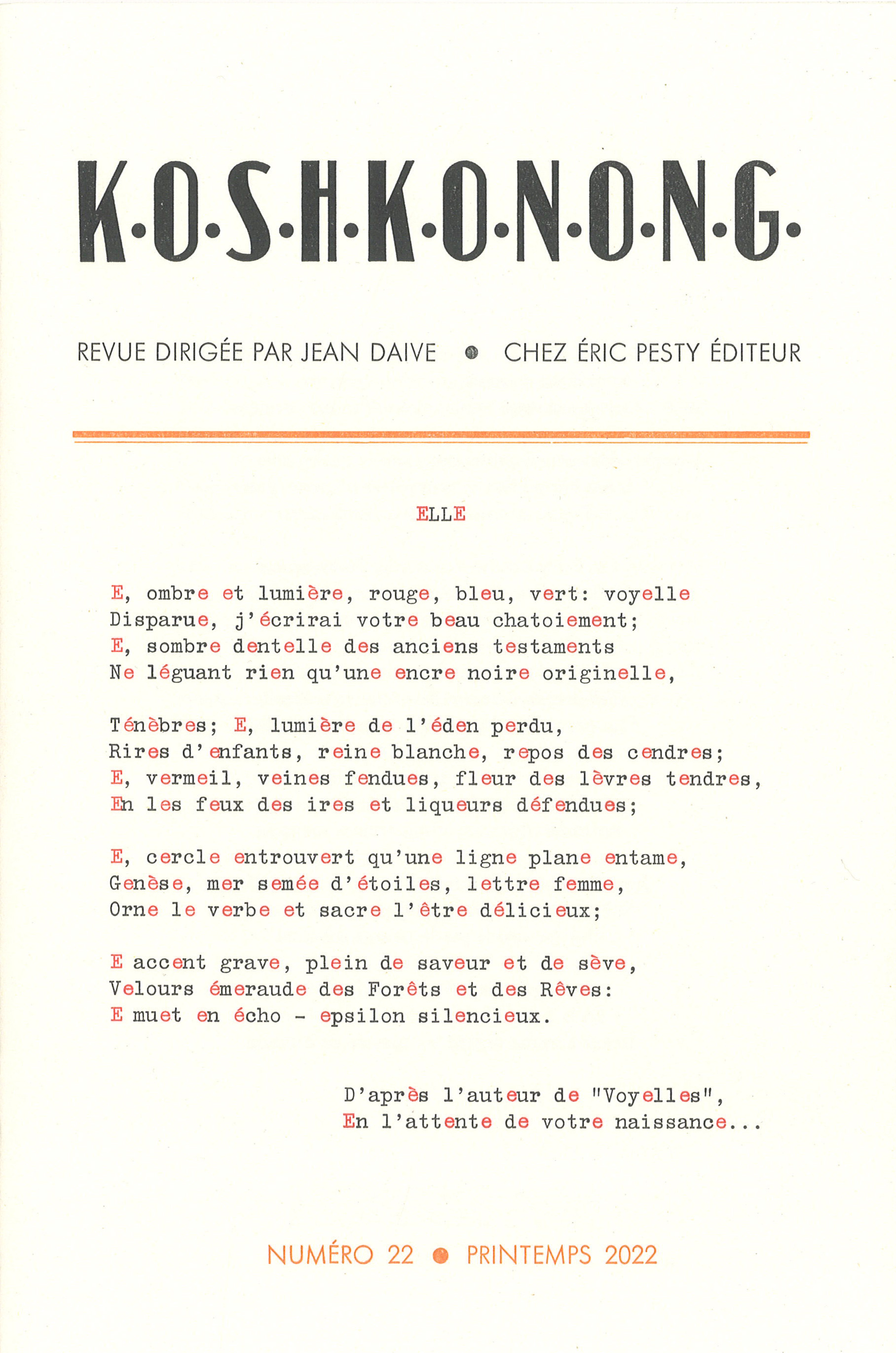 K·O·S·H·K·O·N·O·N·G·

REVUE DIRIGÉE PAR JEAN DAIVE • CHEZ ÉRIC PESTY ÉDITEUR

ELLE

E, ombre et lumière, rouge, bleu, vert: voyelle
Disparue, j'écrirai votre beau chatoiement;
E, sombre dentelle des anciens testaments
Ne léguant rien qu'une encre noire originelle,

Ténèbres; E, lumière de l'éden perdu,
Rires d'enfants, reine blanche, repos des cendres;
E, vermeil, veines fendues, fleur des lèvres tendres,
En les feux des ires et liqueurs défendues;

E, cercle entrouvert qu'une ligne plane entame,
Genèse, mer semée d'étoiles, lettre femme,
Orne le verbe et sacre l'être délicieux;

E accent grave, plein de saveur et de sève,
Velours émeraude des Forêts et des Rêves:
E muet en écho - epsilon silencieux.

D'après l'auteur de "Voyelles",
En l'attente de votre naissance...

NUMÉRO 22 • PRINTEMPS 2022